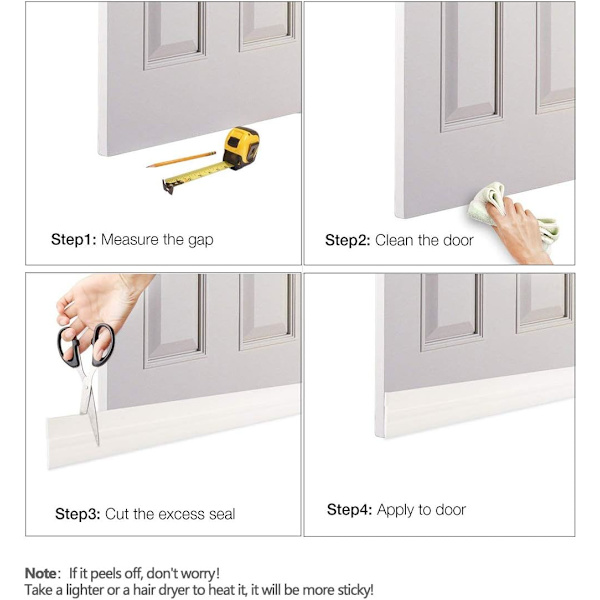 Step1: Measure the gap

Step2: Clean the door

Step3: Cut the excess seal

Step4: Apply to door

Note: If it peels off, don't worry!
Take a lighter or a hair dryer to heat it, it will be more sticky!